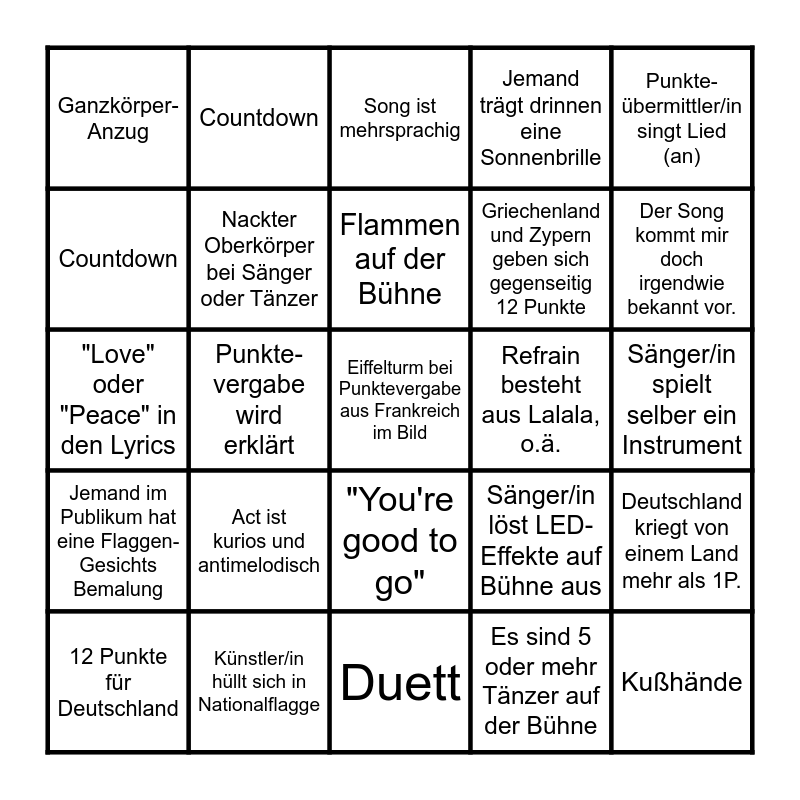 | Ganzkörper-Anzug | Countdown | Song ist mehrsprachig | Jemand trägt drinnen eine Sonnenbrille | Punkte-übermittler/in singt Lied (an) |
|---|---|---|---|---|
| Countdown | Nackter Oberkörper bei Sänger oder Tänzer | Flammen auf der Bühne | Griechenland und Zypern geben sich gegenseitig 12 Punkte | Der Song kommt mir doch irgendwie bekannt vor. |
| "Love" oder "Peace" in den Lyrics | Punkte-vergabe wird erklärt | Eiffelturm bei Punktevergabe aus Frankreich im Bild | Refrain besteht aus Lalala, o.ä. | Sänger/in spielt selber ein Instrument |
| Jemand im Publikum hat eine Flaggen-Gesichts Bemalung | Act ist kurios und antimelodisch | "You're good to go" | Sänger/in löst LED-Effekte auf Bühne aus | Deutschland kriegt von einem Land mehr als 1P. |
| 12 Punkte für Deutschland | Künstler/in hüllt sich in Nationalflagge | Duett | Es sind 5 oder mehr Tänzer auf der Bühne | Kußhände |